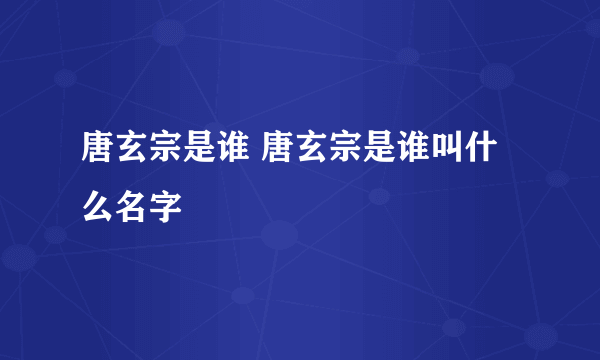 唐玄宗是谁 唐玄宗是谁叫什么名字